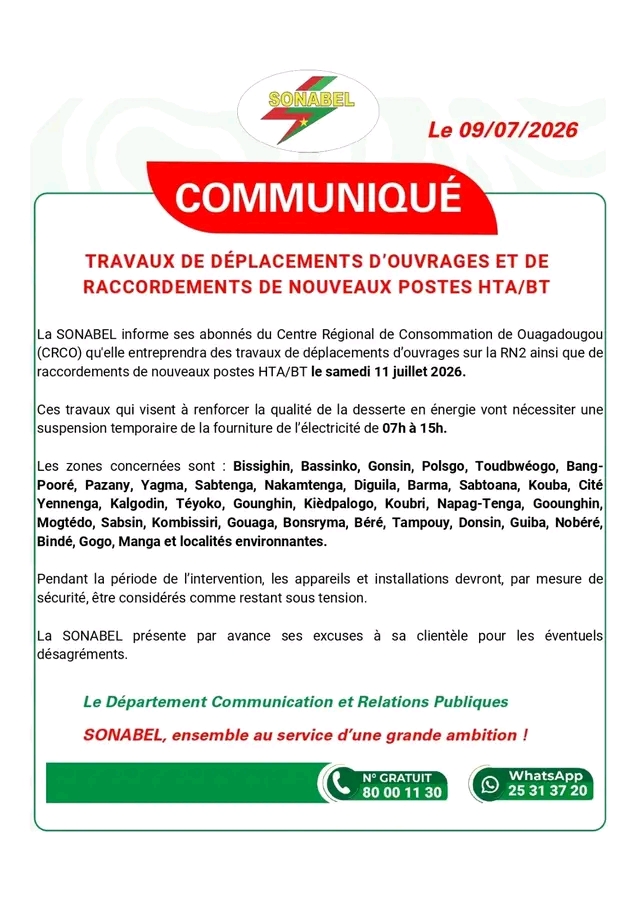 SONABEL

Le 09/07/2026

COMMUNIQUÉ

TRAVAUX DE DÉPLACEMENTS D'OUVRAGES ET DE RACCORDEMENTS DE NOUVEAUX POSTES HTA/BT

La SONABEL informe ses abonnés du Centre Régional de Consommation de Ouagadougou (CRCO) qu'elle entreprendra des travaux de déplacements d'ouvrages sur la RN2 ainsi que de raccordements de nouveaux postes HTA/BT le samedi 11 juillet 2026.

Ces travaux qui visent à renforcer la qualité de la desserte en énergie vont nécessiter une suspension temporaire de la fourniture de l'électricité de 07h à 15h.

Les zones concernées sont : Bissighin, Bassinko, Gonsin, Polsgo, Toudbwéogo, Bang-Pooré, Pazany, Yagma, Sabtenga, Nakamtenga, Diguila, Barma, Sabtoana, Kouba, Cité Yennenga, Kalgodin, Téyoko, Gounghin, Kièdpalogo, Koubri, Napag-Tenga, Goounghin, Mogtédo, Sabsin, Kombissiri, Gouaga, Bonsryma, Béré, Tampouy, Donsin, Guiba, Nobéré, Bindé, Gogo, Manga et localités environnantes.

Pendant la période de l'intervention, les appareils et installations devront, par mesure de sécurité, être considérés comme restant sous tension.

La SONABEL présente par avance ses excuses à sa clientèle pour les éventuels désagréments.

Le Département Communication et Relations Publiques

SONABEL, ensemble au service d'une grande ambition !

N° GRATUIT
80 00 11 30

WhatsApp
25 31 37 20